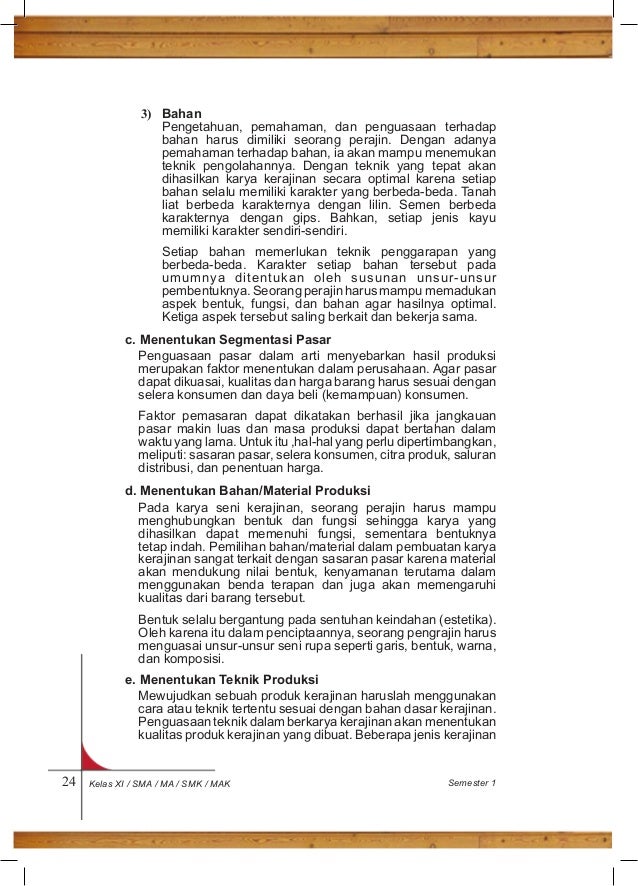 3) Bahan
Pengetahuan, pemahaman, dan penguasaan terhadap bahan harus dimiliki seorang perajin. Dengan adanya pemahaman terhadap bahan, ia akan mampu menemukan teknik pengolahannya. Dengan teknik yang tepat akan dihasilkan karya kerajinan secara optimal karena setiap bahan selalu memiliki karakter yang berbeda-beda. Tanah liat berbeda karakternya dengan lilin. Semen berbeda karakternya dengan gips. Bahkan, setiap jenis kayu memiliki karakter sendiri-sendiri.

Setiap bahan memerlukan teknik penggarapan yang berbeda-beda. Karakter setiap bahan tersebut pada umumnya ditentukan oleh susunan unsur-unsur pembentuknya. Seorang perajin harus mampu memadukan aspek bentuk, fungsi, dan bahan agar hasilnya optimal. Ketiga aspek tersebut saling berkait dan bekerja sama.

c. Menentukan Segmentasi Pasar
Penguasaan pasar dalam arti menyebarkan hasil produksi merupakan faktor menentukan dalam perusahaan. Agar pasar dapat dikuasai, kualitas dan harga barang harus sesuai dengan selera konsumen dan daya beli (kemampuan) konsumen.

Faktor pemasaran dapat dikatakan berhasil jika jangkauan pasar makin luas dan masa produksi dapat bertahan dalam waktu yang lama. Untuk itu ,hal-hal yang perlu dipertimbangkan, meliputi: sasaran pasar, selera konsumen, citra produk, saluran distribusi, dan penentuan harga.

d. Menentukan Bahan/Material Produksi
Pada karya seni kerajinan, seorang perajin harus mampu menghubungkan bentuk dan fungsi sehingga karya yang dihasilkan dapat memenuhi fungsi, sementara bentuknya tetap indah. Pemilihan bahan/material dalam pembuatan karya kerajinan sangat terkait dengan sasaran pasar karena material akan mendukung nilai bentuk, kenyamanan terutama dalam menggunakan benda terapan dan juga akan memengaruhi kualitas dari barang tersebut.

Bentuk selalu bergantung pada sentuhan keindahan (estetika). Oleh karena itu dalam penciptaannya, seorang pengrajin harus menguasai unsur-unsur seni rupa seperti garis, bentuk, warna, dan komposisi.

e. Menentukan Teknik Produksi
Mewujudkan sebuah produk kerajinan haruslah menggunakan cara atau teknik tertentu sesuai dengan bahan dasar kerajinan. Penguasaan teknik dalam berkarya kerajinan akan menentukan kualitas produk kerajinan yang dibuat. Beberapa jenis kerajinan

24 Kelas XI / SMA / MA / SMK / MAK Semester 1